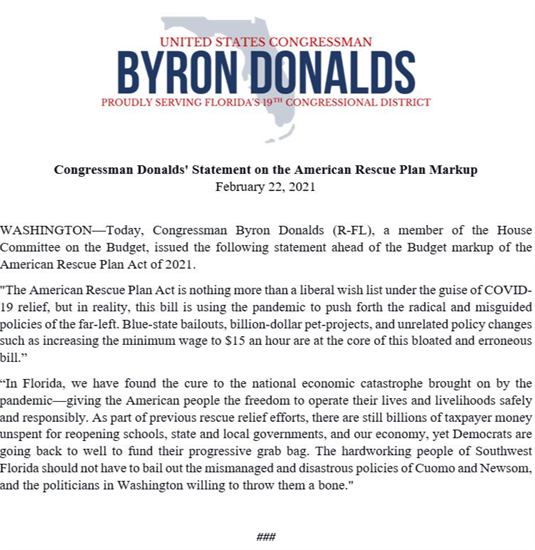 UNITED STATES CONGRESSMAN
BYRON DONALDS
PROUDLY SERVING FLORIDA'S 19TH CONGRESSIONAL DISTRICT

Congressman Donalds' Statement on the American Rescue Plan Markup
February 22, 2021

WASHINGTON—Today, Congressman Byron Donalds (R-FL), a member of the House Committee on the Budget, issued the following statement ahead of the Budget markup of the American Rescue Plan Act of 2021.

"The American Rescue Plan Act is nothing more than a liberal wish list under the guise of COVID-19 relief, but in reality, this bill is using the pandemic to push forth the radical and misguided policies of the far-left. Blue-state bailouts, billion-dollar pet-projects, and unrelated policy changes such as increasing the minimum wage to $15 an hour are at the core of this bloated and erroneous bill."

"In Florida, we have found the cure to the national economic catastrophe brought on by the pandemic—giving the American people the freedom to operate their lives and livelihoods safely and responsibly. As part of previous rescue relief efforts, there are still billions of taxpayer money unspent for reopening schools, state and local governments, and our economy, yet Democrats are going back to well to fund their progressive grab bag. The hardworking people of Southwest Florida should not have to bail out the mismanaged and disastrous policies of Cuomo and Newsom, and the politicians in Washington willing to throw them a bone."

###